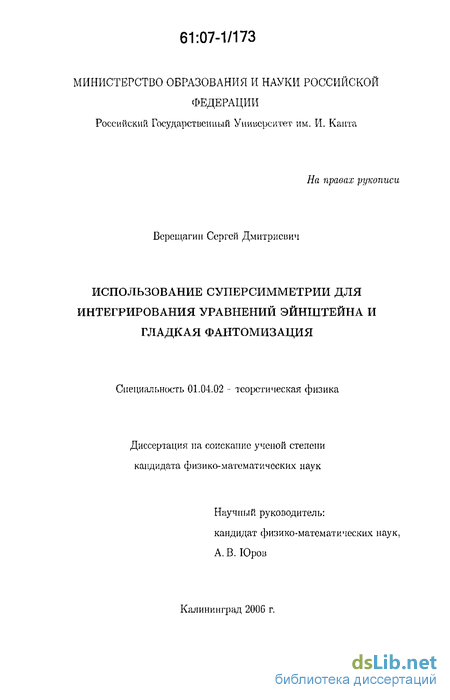 61:07-1/173

МИНИСТЕРСТВО ОБРАЗОВАНИЯ И НАУКИ РОССИЙСКОЙ ФЕДЕРАЦИИ
Российский Государственный Университет им. И. Канта

На правах рукописи

Верещагин Сергей Дмитриевич

ИСПОЛЬЗОВАНИЕ СУПЕРСИММЕТРИИ ДЛЯ ИНТЕГРИРОВАНИЯ УРАВНЕНИЙ ЭЙНШТЕЙНА И ГЛАДКАЯ ФАНТОМИЗАЦИЯ

Специальность 01.04.02 - теоретическая физика

Диссертация на соискание ученой степени кандидата физико-математических наук

Научный руководитель:
кандидат физико-математических наук,
А. В. Юров

Калининград 2006 г.

dsLib.net
библиотека диссертаций